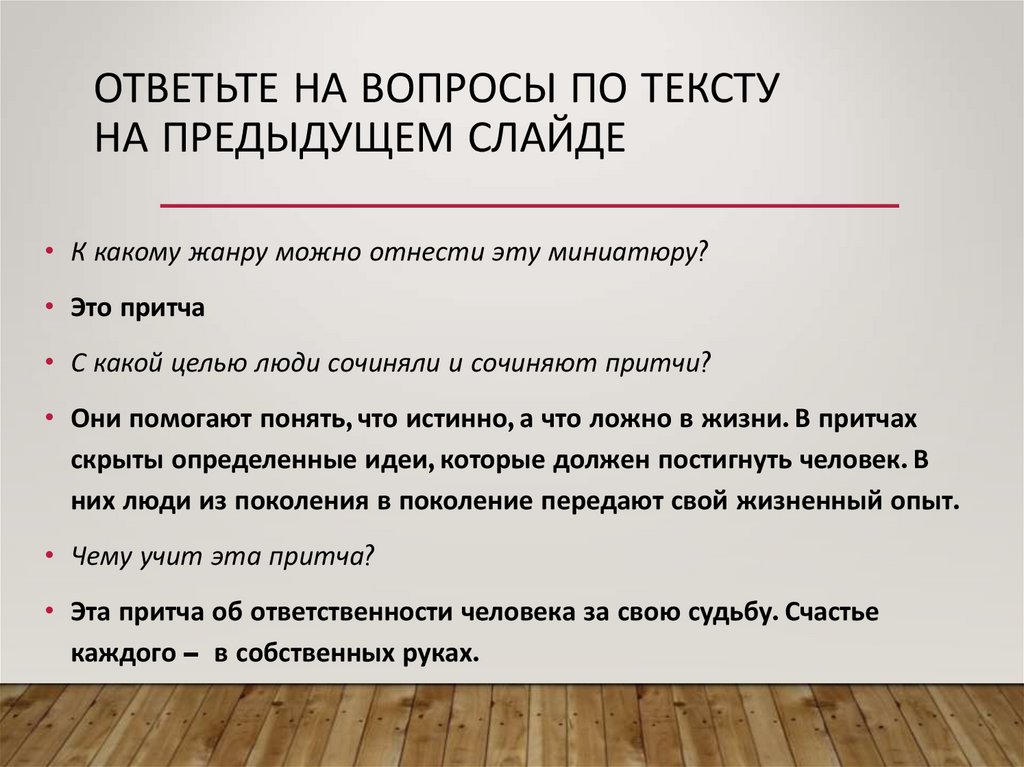 ОТВЕТЬТЕ НА ВОПРОСЫ ПО ТЕКСТУ НА ПРЕДЫДУЩЕМ СЛАЙДЕ

• К какому жанру можно отнести эту миниатюру?

• Это притча

• С какой целью люди сочиняли и сочиняют притчи?

• Они помогают понять, что истинно, а что ложно в жизни. В притчах скрыты определенные идеи, которые должен постигнуть человек. В них люди из поколения в поколение передают свой жизненный опыт.

• Чему учит эта притча?

• Эта притча об ответственности человека за свою судьбу. Счастье каждого – в собственных руках.